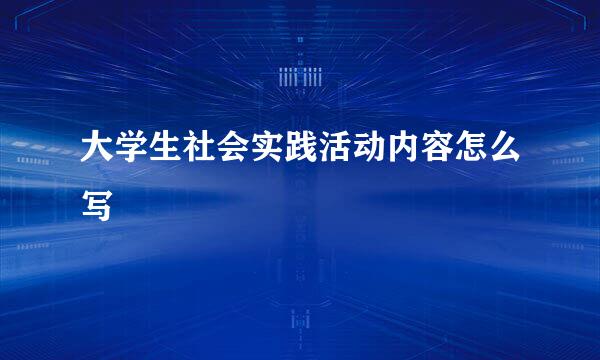 大学生社会实践活动内容怎么写